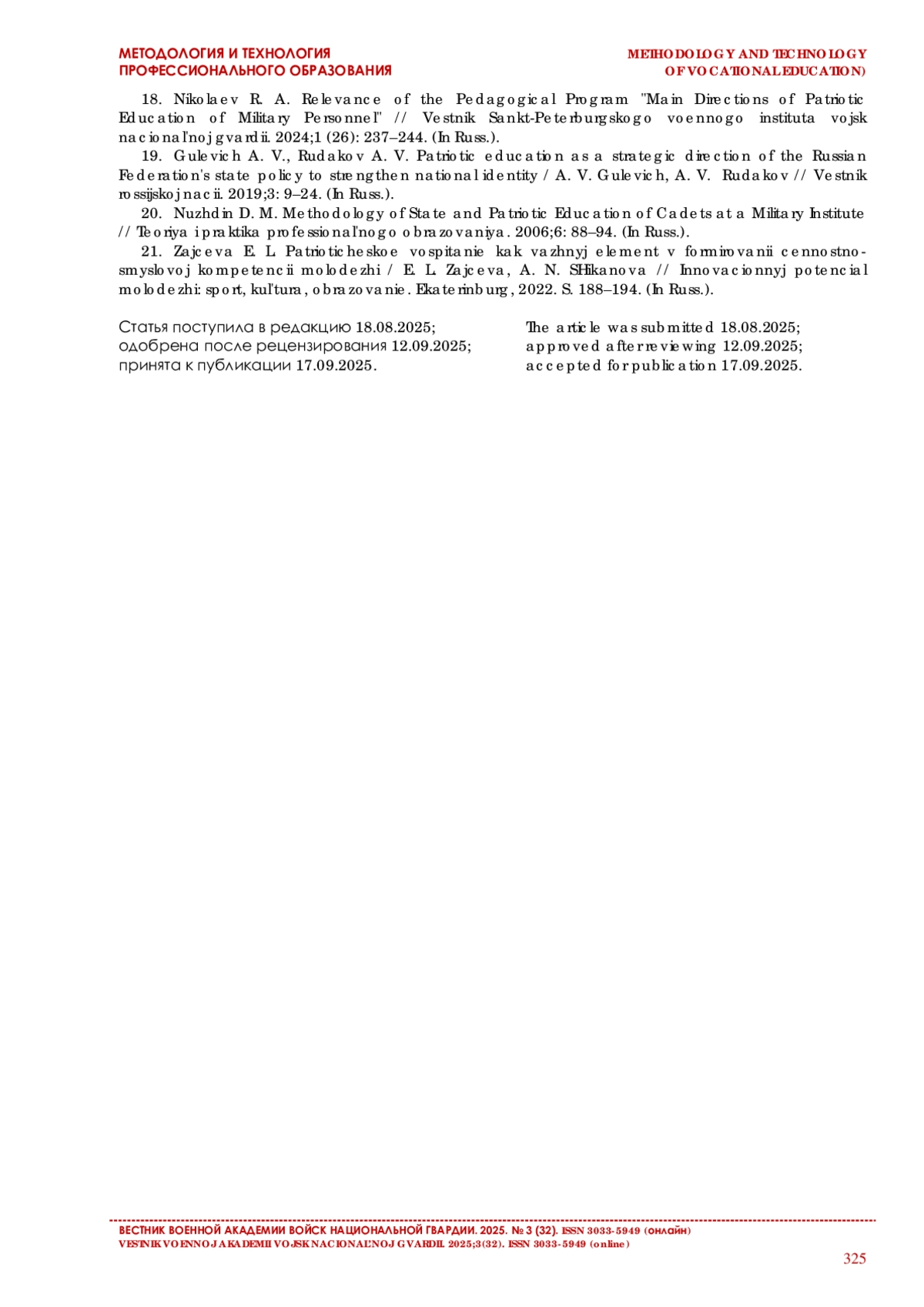 МЕТОДОЛОГИЯ И ТЕХНОЛОГИЯ ПРОФЕССИОНАЛЬНОГО ОБРАЗОВАНИЯ

METHODOLOGY AND TECHNOLOGY OF VOCATIONAL EDUCATION)

18. Nikolaev R. A. Relevance of the Pedagogical Program "Main Directions of Patriotic Education of Military Personnel" // Vestnik Sankt-Peterburgskogo voennogo instituta vojsk nacional'noj gvardii. 2024;1 (26): 237–244. (In Russ.).

19. Gulevich A. V., Rudakov A. V. Patriotic education as a strategic direction of the Russian Federation's state policy to strengthen national identity / A. V. Gulevich, A. V. Rudakov // Vestnik rossijskoj nacii. 2019;3: 9–24. (In Russ.).

20. Nuzhdin D. M. Methodology of State and Patriotic Education of Cadets at a Military Institute // Teoriya i praktika professional'nogo obrazovaniya. 2006;6: 88–94. (In Russ.).

21. Zajceva E. L. Patrioticheskoe vospitanie kak vazhnyj element v formirovanii cennostno-smyslovoj kompetencii molodezhi / E. L. Zajceva, A. N. SHikanova // Innovacionnyj potencial molodezhi: sport, kul'tura, obrazovanie. Ekaterinburg, 2022. S. 188–194. (In Russ.).

Статья поступила в редакцию 18.08.2025;
одобрена после рецензирования 12.09.2025;
принята к публикации 17.09.2025.

The article was submitted 18.08.2025;
approved after reviewing 12.09.2025;
accepted for publication 17.09.2025.

ВЕСТНИК ВОЕННОЙ АКАДЕМИИ ВОЙСК НАЦИОНАЛЬНОЙ ГВАРДИИ. 2025. № 3 (32). ISSN 3033-5949 (онлайн)
VESTNIK VOENNOJ AKADEMII VOJSK NACIONAL'NOJ GVARDII. 2025;3(32). ISSN 3033-5949 (online)

325